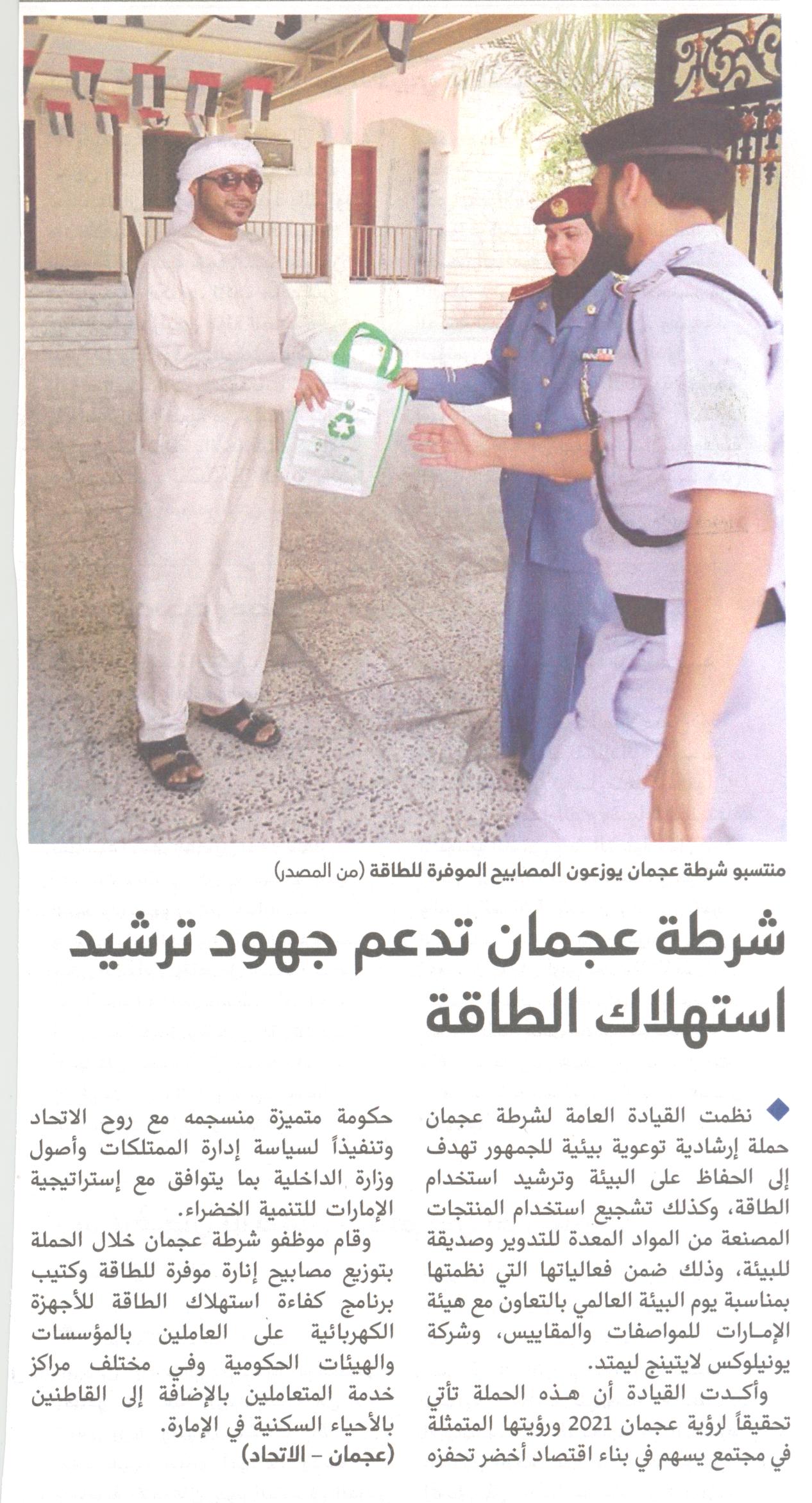 منتسبو شرطة عجمان يوزعون المصابيح الموفرة للطاقة (من المصدر)

شرطة عجمان تدعم جهود ترشيد استهلاك الطاقة

نظمت القيادة العامة لشرطة عجمان حملة إرشادية توعوية بيئية للجمهور تهدف إلى الحفاظ على البيئة وترشيد استخدام الطاقة، وكذلك تشجيع استخدام المنتجات المصنعة من المواد المعدة للتدوير وصديقة للبيئة، وذلك ضمن فعالياتها التي نظمتها بمناسبة يوم البيئة العالمي بالتعاون مع هيئة الإمارات للمواصفات والمقاييس، وشركة يونيلوكس لايتينج ليمتد.

وأكدت القيادة أن هذه الحملة تأتي تحقيقاً لرؤية عجمان 2021 ورؤيتها المتمثلة في مجتمع يسهم في بناء اقتصاد أخضر تحفزه حكومة متميزة منسجمه مع روح الاتحاد وتنفيذاً لسياسة إدارة الممتلكات وأصول وزارة الداخلية بما يتوافق مع إستراتيجية الإمارات للتنمية الخضراء.

وقام موظفو شرطة عجمان خلال الحملة بتوزيع مصابيح إنارة موفرة للطاقة وكتيب برنامج كفاءة استهلاك الطاقة للأجهزة الكهربائية على العاملين بالمؤسسات والهيئات الحكومية وفي مختلف مراكز خدمة المتعاملين بالإضافة إلى القاطنين بالأحياء السكنية في الإمارة.

(عجمان - الاتحاد)